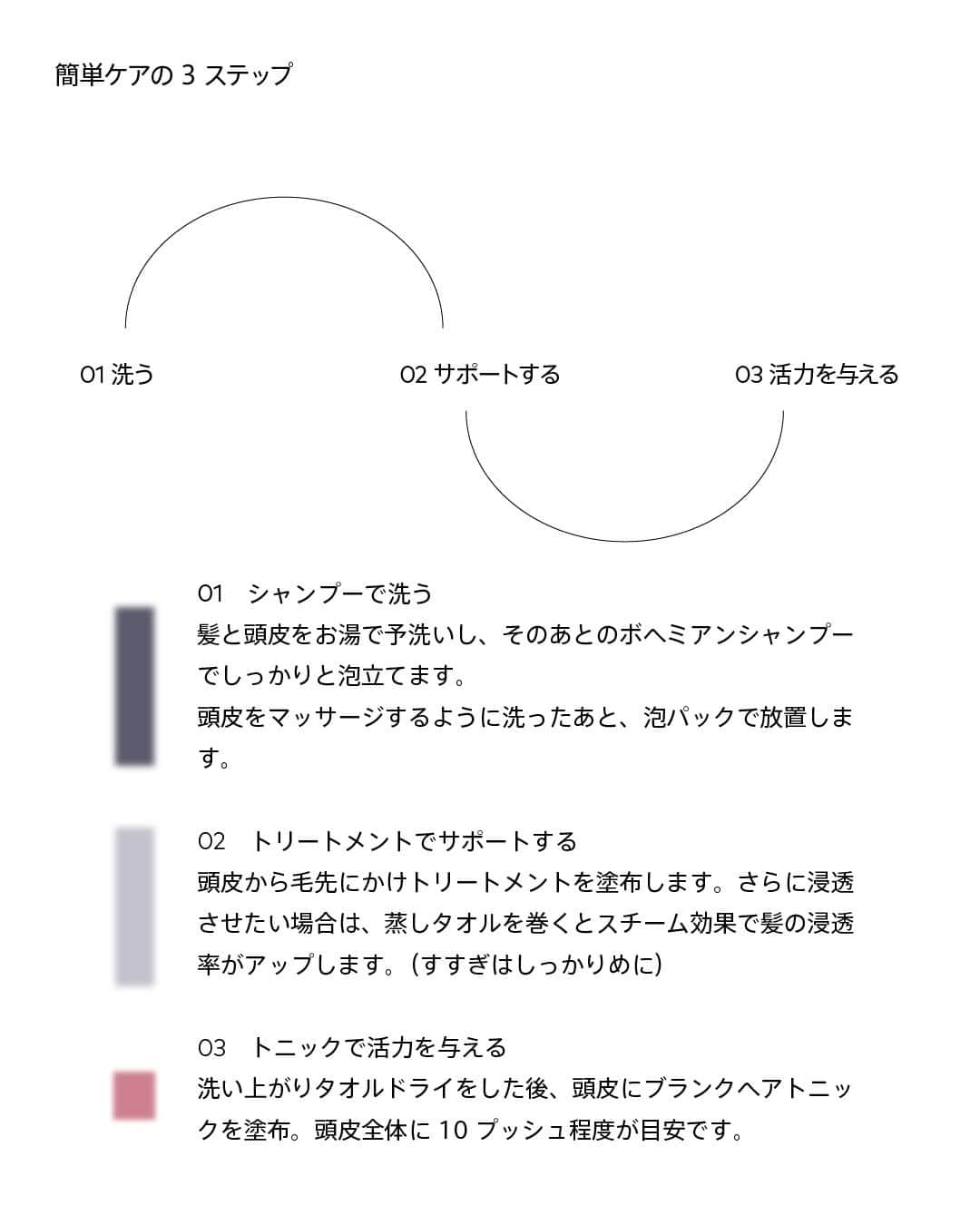 簡単ケアの 3 ステップ

01 洗う

02 サポートする

03 活力を与える

01　シャンプーで洗う
髪と頭皮をお湯で予洗いし、そのあとのボヘミアンシャンプーでしっかりと泡立てます。
頭皮をマッサージするように洗ったあと、泡パックで放置します。

02　トリートメントでサポートする
頭皮から毛先にかけトリートメントを塗布します。さらに浸透させたい場合は、蒸しタオルを巻くとスチーム効果で髪の浸透率がアップします。(すすぎはしっかりめに)

03　トニックで活力を与える
洗い上がりタオルドライをした後、頭皮にブランクヘアトニックを塗布。頭皮全体に 10 プッシュ程度が目安です。